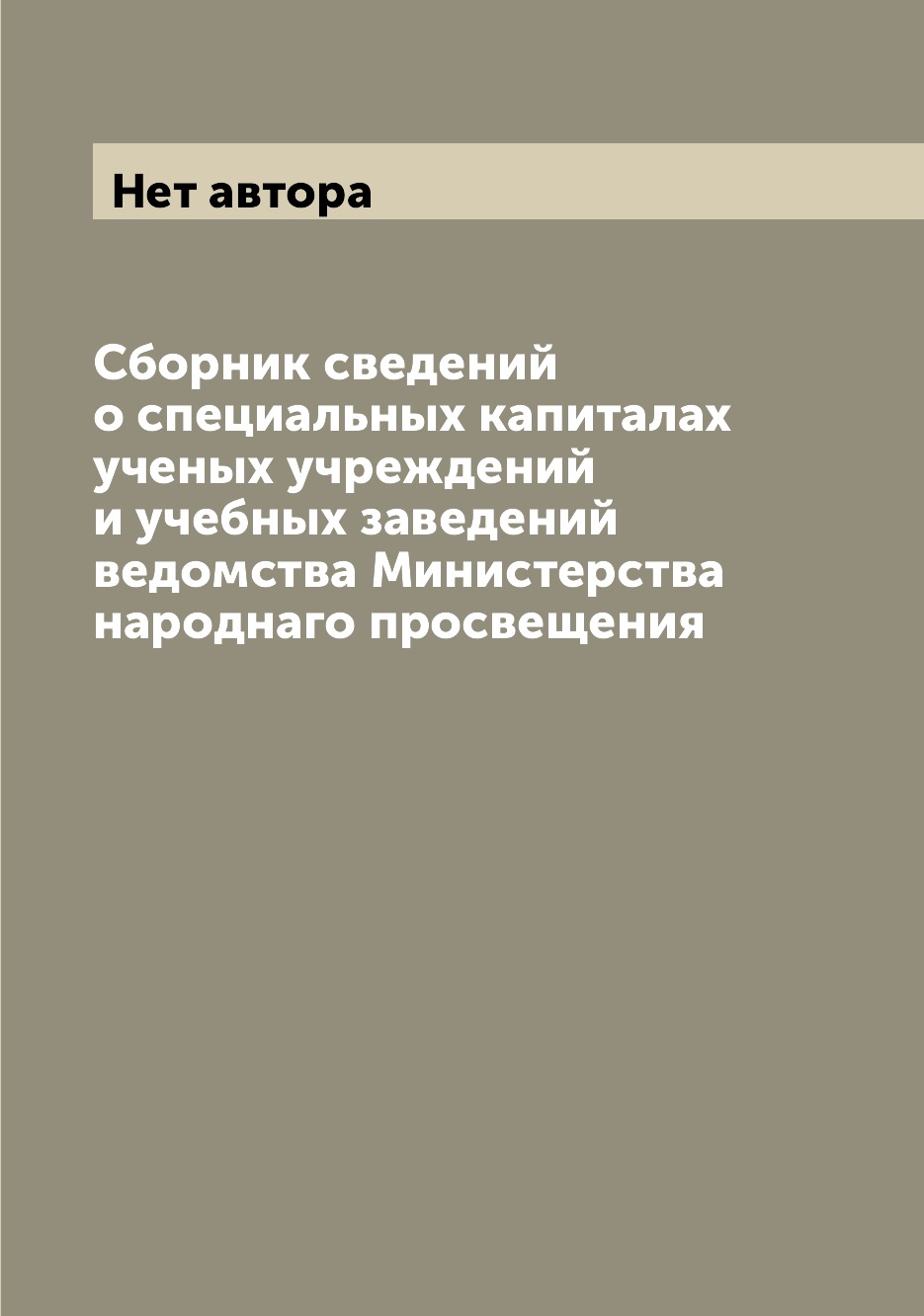 Нет автора

Сборник сведений о специальных капиталах ученых учреждений и учебных заведений ведомства Министерства народнаго просвещения